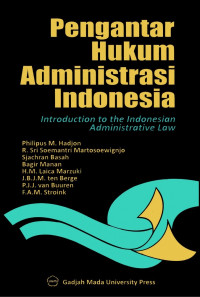 Pengantar Hukum Administrasi Indonesia

Introduction to the Indonesian Administrative Law

Philipus M. Hadjon
R. Sri Soemantri Martosoewignjo
Sjachran Basah
Bagir Manan
H.M. Laica Marzuki
J.B.J.M. ten Berge
P.J.J. van Buuren
F.A.M. Stroink

Gadjah Mada University Press